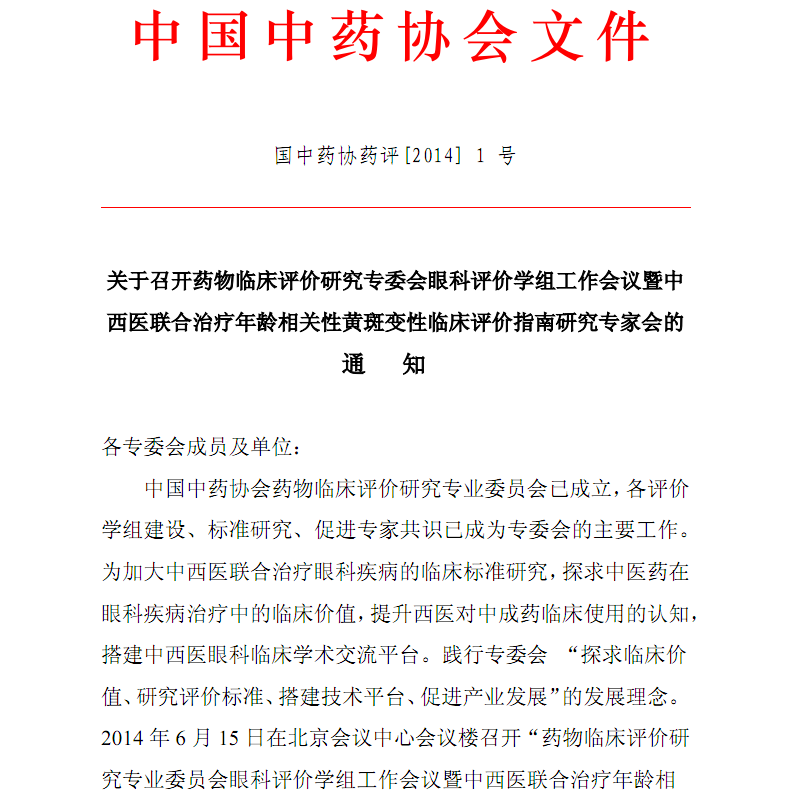 中国中药协会文件

国中药协药评[2014] 1 号

关于召开药物临床评价研究专委会眼科评价学组工作会议暨中西医联合治疗年龄相关性黄斑变性临床评价指南研究专家会的通　知

各专委会成员及单位：

中国中药协会药物临床评价研究专业委员会已成立，各评价学组建设、标准研究、促进专家共识已成为专委会的主要工作。为加大中西医联合治疗眼科疾病的临床标准研究，探求中医药在眼科疾病治疗中的临床价值，提升西医对中成药临床使用的认知，搭建中西医眼科临床学术交流平台。践行专委会 “探求临床价值、研究评价标准、搭建技术平台、促进产业发展”的发展理念。2014 年 6 月 15 日在北京会议中心会议楼召开“药物临床评价研究专业委员会眼科评价学组工作会议暨中西医联合治疗年龄相